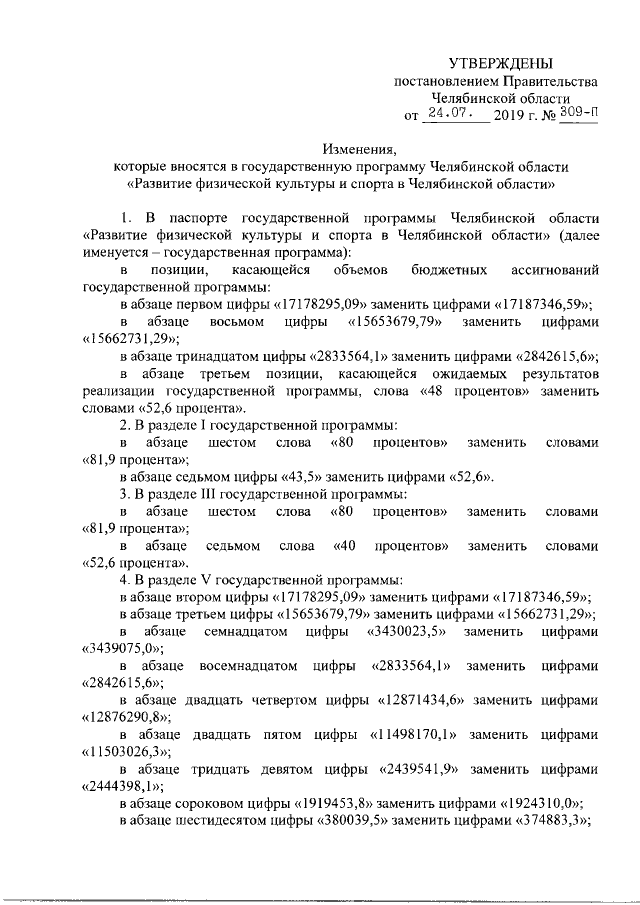 УТВЕРЖДЕНЫ
постановлением Правительства
Челябинской области
от 24.07. 2019 г. № 309-П

Изменения,
которые вносятся в государственную программу Челябинской области «Развитие физической культуры и спорта в Челябинской области»

1. В паспорте государственной программы Челябинской области «Развитие физической культуры и спорта в Челябинской области» (далее именуется – государственная программа):

в позиции, касающейся объемов бюджетных ассигнований государственной программы:

в абзаце первом цифры «17178295,09» заменить цифрами «17187346,59»;

в абзаце восьмом цифры «15653679,79» заменить цифрами «15662731,29»;

в абзаце тринадцатом цифры «2833564,1» заменить цифрами «2842615,6»;

в абзаце третьем позиции, касающейся ожидаемых результатов реализации государственной программы, слова «48 процентов» заменить словами «52,6 процента».

2. В разделе I государственной программы:

в абзаце шестом слова «80 процентов» заменить словами «81,9 процента»;

в абзаце седьмом цифры «43,5» заменить цифрами «52,6».

3. В разделе III государственной программы:

в абзаце шестом слова «80 процентов» заменить словами «81,9 процента»;

в абзаце седьмом слова «40 процентов» заменить словами «52,6 процента».

4. В разделе V государственной программы:

в абзаце втором цифры «17178295,09» заменить цифрами «17187346,59»;

в абзаце третьем цифры «15653679,79» заменить цифрами «15662731,29»;

в абзаце семнадцатом цифры «3430023,5» заменить цифрами «3439075,0»;

в абзаце восемнадцатом цифры «2833564,1» заменить цифрами «2842615,6»;

в абзаце двадцать четвертом цифры «12871434,6» заменить цифрами «12876290,8»;

в абзаце двадцать пятом цифры «11498170,1» заменить цифрами «11503026,3»;

в абзаце тридцать девятом цифры «2439541,9» заменить цифрами «2444398,1»;

в абзаце сороковом цифры «1919453,8» заменить цифрами «1924310,0»;

в абзаце шестидесятом цифры «380039,5» заменить цифрами «374883,3»;